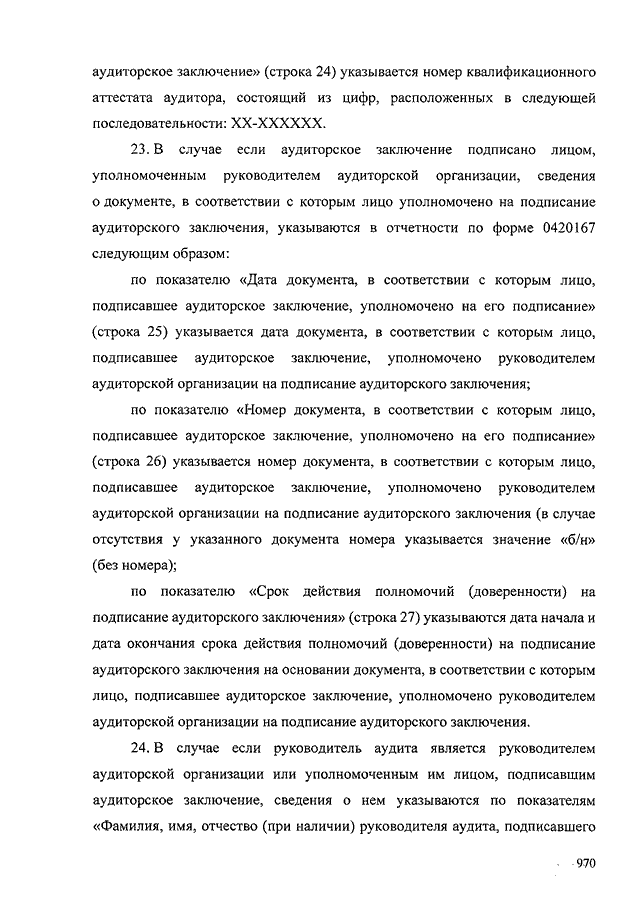 аудиторское заключение» (строка 24) указывается номер квалификационного аттестата аудитора, состоящий из цифр, расположенных в следующей последовательности: XX-XXXXXX.

23. В случае если аудиторское заключение подписано лицом, уполномоченным руководителем аудиторской организации, сведения о документе, в соответствии с которым лицо уполномочено на подписание аудиторского заключения, указываются в отчетности по форме 0420167 следующим образом:

по показателю «Дата документа, в соответствии с которым лицо, подписавшее аудиторское заключение, уполномочено на его подписание» (строка 25) указывается дата документа, в соответствии с которым лицо, подписавшее аудиторское заключение, уполномочено руководителем аудиторской организации на подписание аудиторского заключения;

по показателю «Номер документа, в соответствии с которым лицо, подписавшее аудиторское заключение, уполномочено на его подписание» (строка 26) указывается номер документа, в соответствии с которым лицо, подписавшее аудиторское заключение, уполномочено руководителем аудиторской организации на подписание аудиторского заключения (в случае отсутствия у указанного документа номера указывается значение «б/н» (без номера);

по показателю «Срок действия полномочий (доверенности) на подписание аудиторского заключения» (строка 27) указываются дата начала и дата окончания срока действия полномочий (доверенности) на подписание аудиторского заключения на основании документа, в соответствии с которым лицо, подписавшее аудиторское заключение, уполномочено руководителем аудиторской организации на подписание аудиторского заключения.

24. В случае если руководитель аудита является руководителем аудиторской организации или уполномоченным им лицом, подписавшим аудиторское заключение, сведения о нем указываются по показателям «Фамилия, имя, отчество (при наличии) руководителя аудита, подписавшего

970